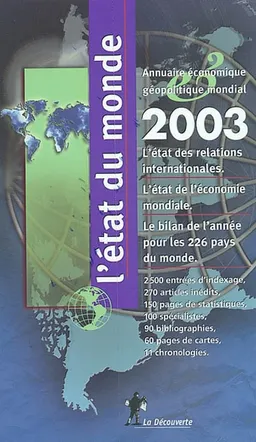 l'état du monde

Annuaire économique & géopolitique mondial

2003

L'état des relations internationales.

L'état de l'économie mondiale.

Le bilan de l'année pour les 226 pays du monde.

2 500 entrées d'indexage,
270 articles inédits,
150 pages de statistiques,
100 spécialistes,
90 bibliographies,
60 pages de cartes,
11 chronologies.

La Découverte